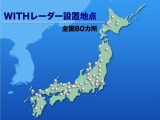 WITHレーダー設置地点

全国80カ所